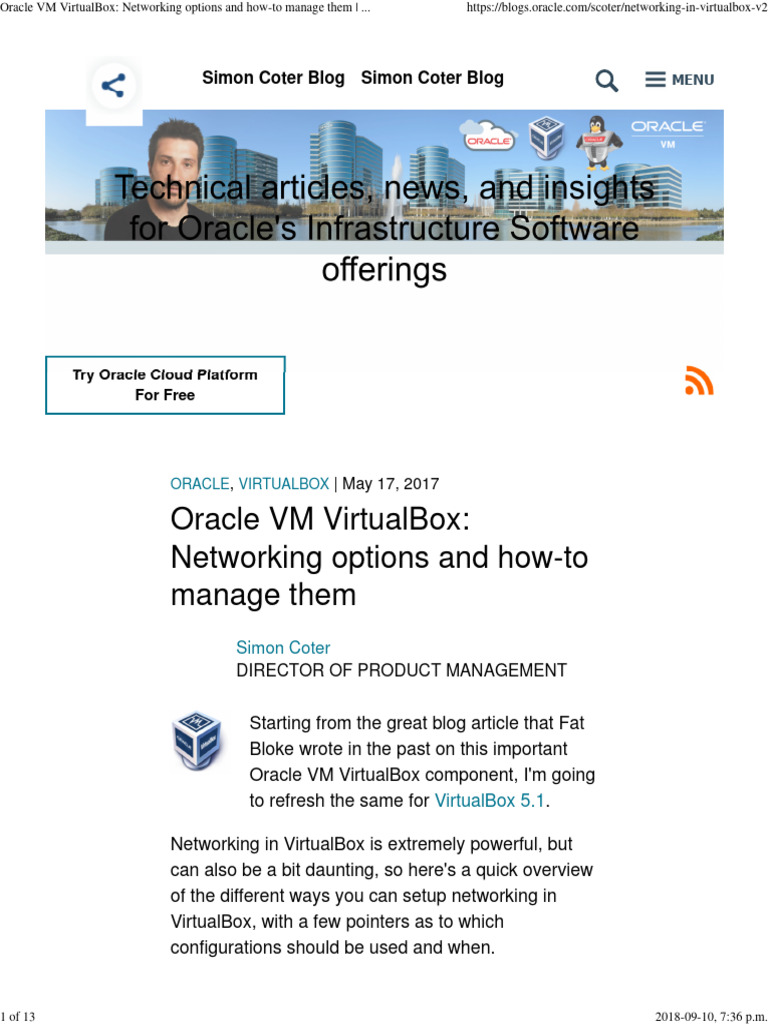 Oracle VM VirtualBox: Networking options and how-to manage them | ...
https://blogs.oracle.com/scoter/networking-in-virtualbox-v2

Simon Coter Blog Simon Coter Blog

MENU

ORACLE

ORACLE VM

Technical articles, news, and insights for Oracle's Infrastructure Software offerings

Try Oracle Cloud Platform For Free

ORACLE, VIRTUALBOX | May 17, 2017

Oracle VM VirtualBox: Networking options and how-to manage them

Simon Coter
DIRECTOR OF PRODUCT MANAGEMENT

Starting from the great blog article that Fat Bloke wrote in the past on this important Oracle VM VirtualBox component, I'm going to refresh the same for VirtualBox 5.1.

Networking in VirtualBox is extremely powerful, but can also be a bit daunting, so here's a quick overview of the different ways you can setup networking in VirtualBox, with a few pointers as to which configurations should be used and when.

1 of 13
2018-09-10, 7:36 p.m.